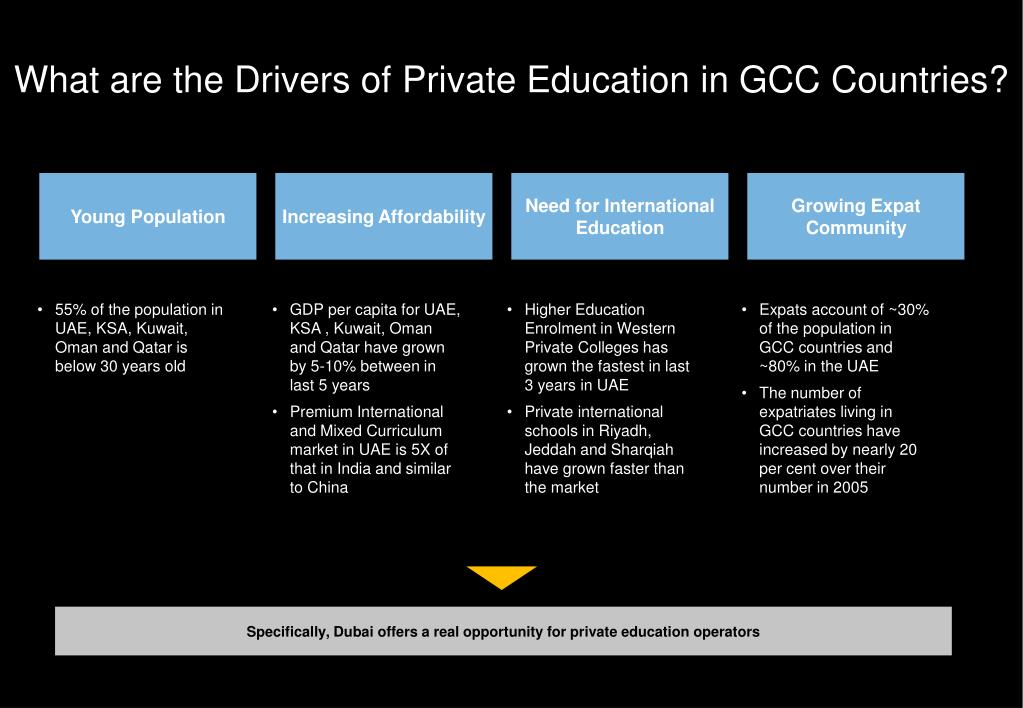 What are the Drivers of Private Education in GCC Countries?

Young Population

• 55% of the population in UAE, KSA, Kuwait, Oman and Qatar is below 30 years old

Increasing Affordability

• GDP per capita for UAE, KSA , Kuwait, Oman and Qatar have grown by 5-10% between in last 5 years

• Premium International and Mixed Curriculum market in UAE is 5X of that in India and similar to China

Need for International Education

• Higher Education Enrolment in Western Private Colleges has grown the fastest in last 3 years in UAE

• Private international schools in Riyadh, Jeddah and Sharqiah have grown faster than the market

Growing Expat Community

• Expats account of ~30% of the population in GCC countries and ~80% in the UAE

• The number of expatriates living in GCC countries have increased by nearly 20 per cent over their number in 2005

Specifically, Dubai offers a real opportunity for private education operators